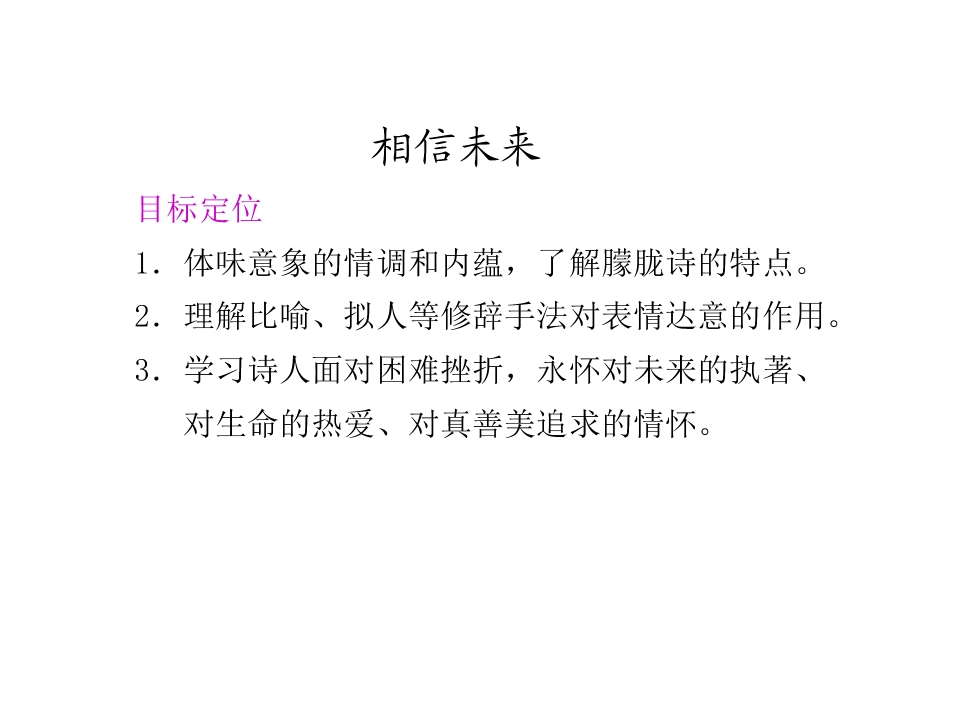 相信未来

目标定位

1．体味意象的情调和内蕴，了解朦胧诗的特点。

2．理解比喻、拟人等修辞手法对表情达意的作用。

3．学习诗人面对困难挫折，永怀对未来的执著、对生命的热爱、对真善美追求的情怀。